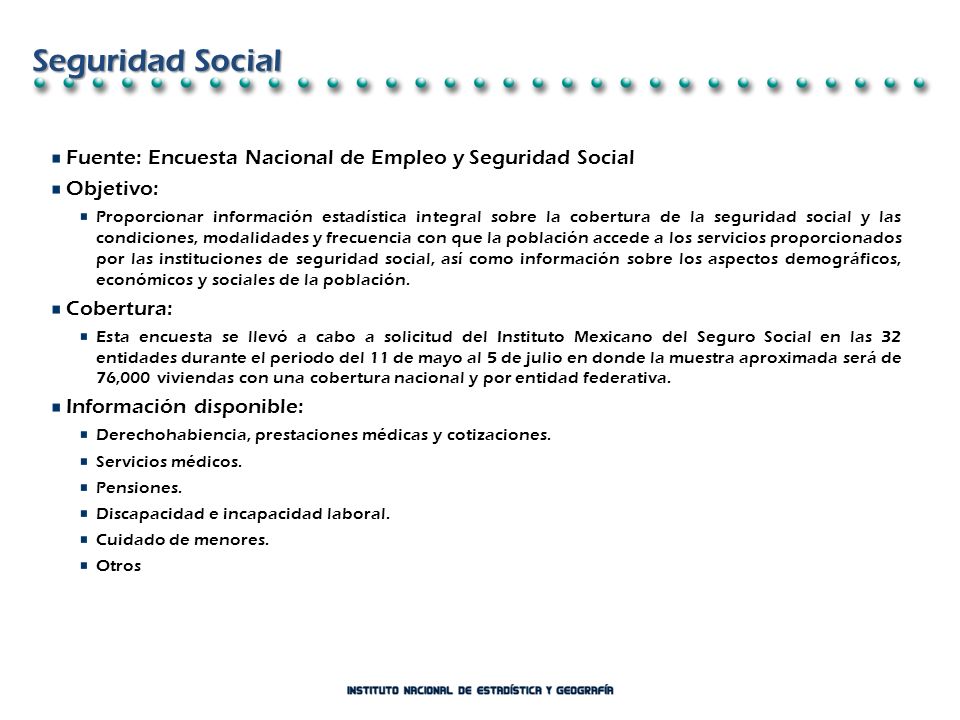 Seguridad Social

Fuente: Encuesta Nacional de Empleo y Seguridad Social

Objetivo:

Proporcionar información estadística integral sobre la cobertura de la seguridad social y las condiciones, modalidades y frecuencia con que la población accede a los servicios proporcionados por las instituciones de seguridad social, así como información sobre los aspectos demográficos, económicos y sociales de la población.

Cobertura:

Esta encuesta se llevó a cabo a solicitud del Instituto Mexicano del Seguro Social en las 32 entidades durante el periodo del 11 de mayo al 5 de julio en donde la muestra aproximada será de 76,000 viviendas con una cobertura nacional y por entidad federativa.

Información disponible:

Derechohabiencia, prestaciones médicas y cotizaciones.

Servicios médicos.

Pensiones.

Discapacidad e incapacidad laboral.

Cuidado de menores.

Otros

INSTITUTO NACIONAL DE ESTADÍSTICA Y GEOGRAFÍA